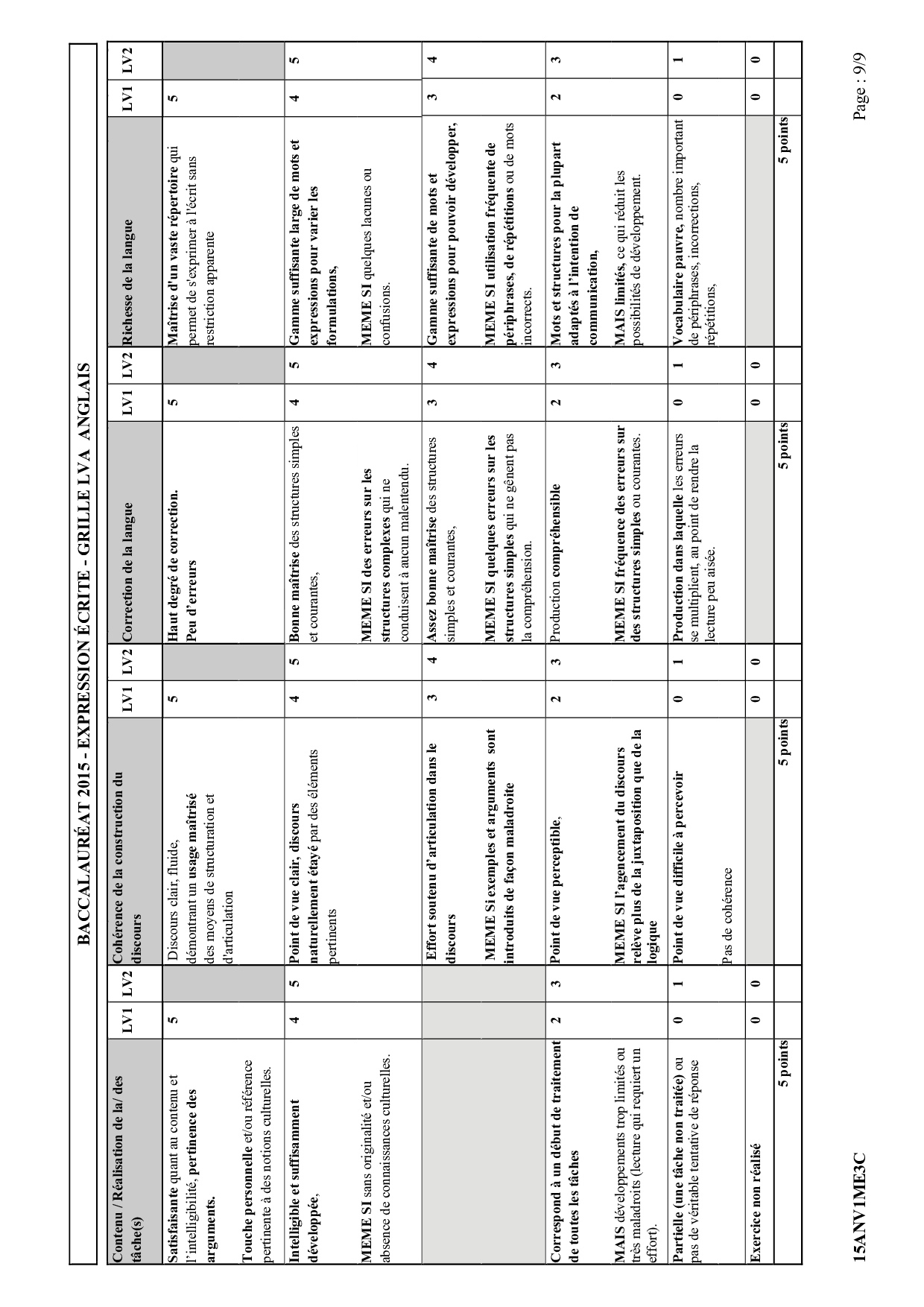 BACCALAURÉAT 2015 - EXPRESSION ÉCRITE - GRILLE LVA ANGLAIS

| Contenu / Réalisation de la/ des tâche(s) | LV1 | LV2 | Cohérence de la construction du discours | LV1 | LV2 | Correction de la langue | LV1 | LV2 | Richesse de la langue | LV1 | LV2 |
|---|---|---|---|---|---|---|---|---|---|---|---|
| Satisfaisante quant au contenu et l'intelligibilité, pertinence des arguments. Touche personnelle et/ou référence pertinente à des notions culturelles. | 5 | | Discours clair, fluide, démontrant un usage maîtrisé des moyens de structuration et d'articulation | 5 | | Haut degré de correction. Peu d'erreurs | 5 | | Maîtrise d'un vaste répertoire qui permet de s'exprimer à l'écrit sans restriction apparente | 5 | |
| Intelligible et suffisamment développée, MEME SI sans originalité et/ou absence de connaissances culturelles. | 4 | 5 | Point de vue clair, discours naturellement étayé par des éléments pertinents | 4 | 5 | Bonne maîtrise des structures simples et courantes, MEME SI des erreurs sur les structures complexes qui ne conduisent à aucun malentendu. | 4 | 5 | Gamme suffisante large de mots et expressions pour varier les formulations, MEME SI quelques lacunes ou confusions. | 4 | 5 |
| | | | Effort soutenu d'articulation dans le discours MEME Si exemples et arguments sont introduits de façon maladroite | 3 | 4 | Assez bonne maîtrise des structures simples et courantes, MEME SI quelques erreurs sur les structures simples qui ne gênent pas la compréhension. | 3 | 4 | Gamme suffisante de mots et expressions pour pouvoir développer, MEME SI utilisation fréquente de périphrases, de répétitions ou de mots incorrects. | 3 | 4 |
| Correspond à un début de traitement de toutes les tâches MAIS développements trop limités ou très maladroits (lecture qui requiert un effort). | 2 | 3 | Point de vue perceptible, MEME SI l'agencement du discours relève plus de la juxtaposition que de la logique | 2 | 3 | Production compréhensible MEME SI fréquence des erreurs sur des structures simples ou courantes. | 2 | 3 | Mots et structures pour la plupart adaptés à l'intention de communication, MAIS limités, ce qui réduit les possibilités de développement. | 2 | 3 |
| Partielle (une tâche non traitée) ou pas de véritable tentative de réponse | 0 | 1 | Point de vue difficile à percevoir Pas de cohérence | 0 | 1 | Production dans laquelle les erreurs se multiplient, au point de rendre la lecture peu aisée. | 0 | 1 | Vocabulaire pauvre, nombre important de périphrases, incorrections, répétitions, | 0 | 1 |
| Exercice non réalisé | 0 | 0 | | 0 | 0 | | 0 | 0 | | 0 | 0 |
| 5 points | | | 5 points | | | 5 points | | | 5 points | | |

15ANV1ME3C

Page : 9/9